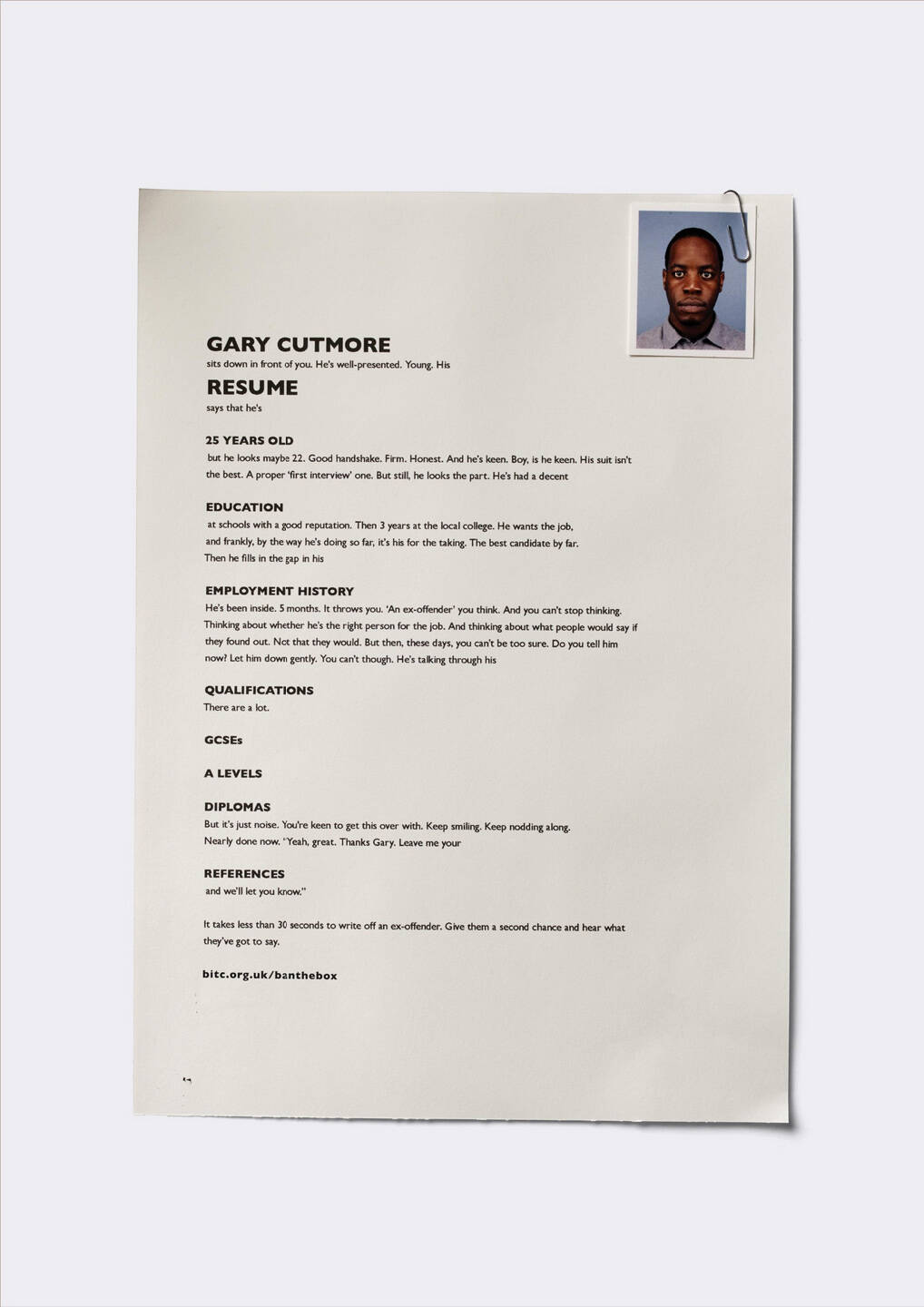 GARY CUTMORE
sits down in front of you. He's well-presented. Young. His

RESUME
says that he's

25 YEARS OLD
but he looks maybe 22. Good handshake. Firm. Honest. And he's keen. Boy, is he keen. His suit isn't the best. A proper 'first interview' one. But still, he looks the part. He's had a decent

EDUCATION
at schools with a good reputation. Then 3 years at the local college. He wants the job, and frankly, by the way he's doing so far, it's his for the taking. The best candidate by far. Then he fills in the gap in his

EMPLOYMENT HISTORY
He's been inside. 5 months. It throws you. 'An ex-offender' you think. And you can't stop thinking. Thinking about whether he's the right person for the job. And thinking about what people would say if they found out. Not that they would. But then, these days, you can't be too sure. Do you tell him now? Let him down gently. You can't though. He's talking through his

QUALIFICATIONS
There are a lot.

GCSEs

A LEVELS

DIPLOMAS
But it's just noise. You're keen to get this over with. Keep smiling. Keep nodding along. Nearly done now. "Yeah, great. Thanks Gary. Leave me your

REFERENCES
and we'll let you know."

It takes less than 30 seconds to write off an ex-offender. Give them a second chance and hear what they've got to say.

bitc.org.uk/banthebox